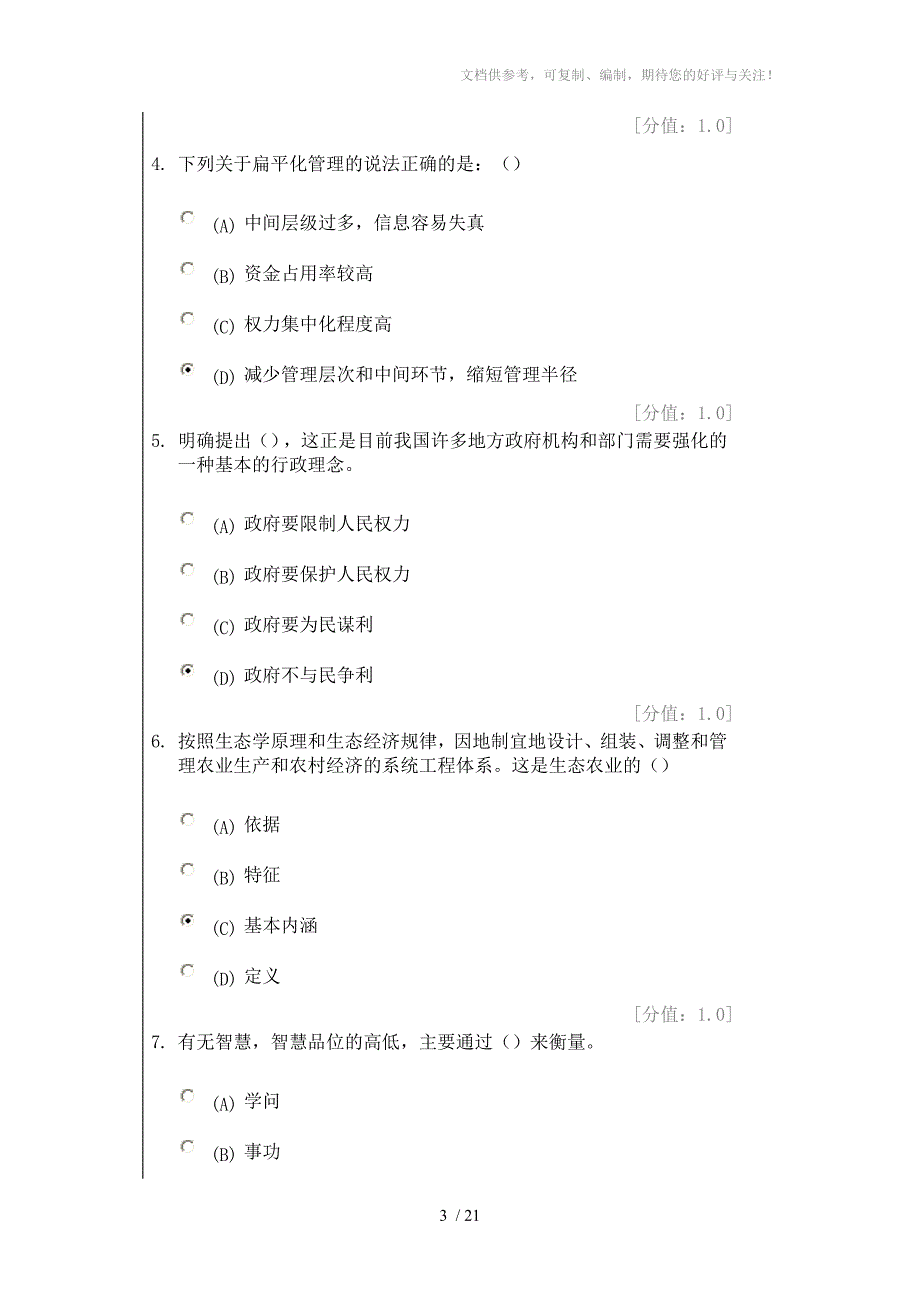 文档供参考，可复制、编制，期待您的好评与关注！

[分值：1.0]

4. 下列关于扁平化管理的说法正确的是：()

(A) 中间层级过多，信息容易失真

(B) 资金占用率较高

(C) 权力集中化程度高

(D) 减少管理层次和中间环节，缩短管理半径

[分值：1.0]

5. 明确提出()，这正是目前我国许多地方政府机构和部门需要强化的一种基本的行政理念。

(A) 政府要限制人民权力

(B) 政府要保护人民权力

(C) 政府要为民谋利

(D) 政府不与民争利

[分值：1.0]

6. 按照生态学原理和生态经济规律，因地制宜地设计、组装、调整和管理农业生产和农村经济的系统工程体系。这是生态农业的()

(A) 依据

(B) 特征

(C) 基本内涵

(D) 定义

[分值：1.0]

7. 有无智慧，智慧品位的高低，主要通过()来衡量。

(A) 学问

(B) 事功

3 / 21